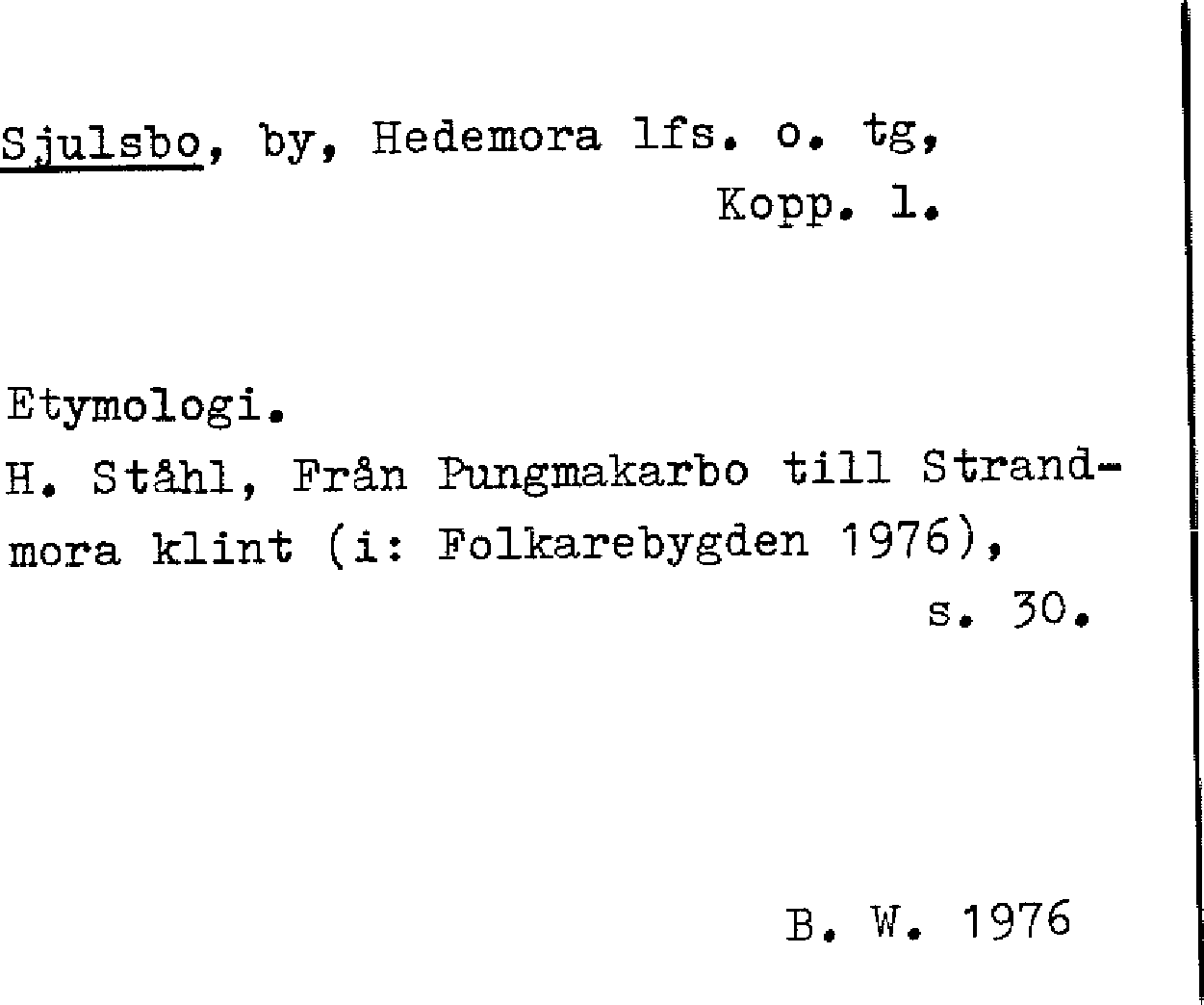 Sjulsbo, by, Hedemora lfs. o. tg,
Kopp. l.

Etymologi.
H. Ståhl, Från Pungmakarbo till Strandmora klint (i: Folkarebygden 1976),
s. 30.

B. W. 1976